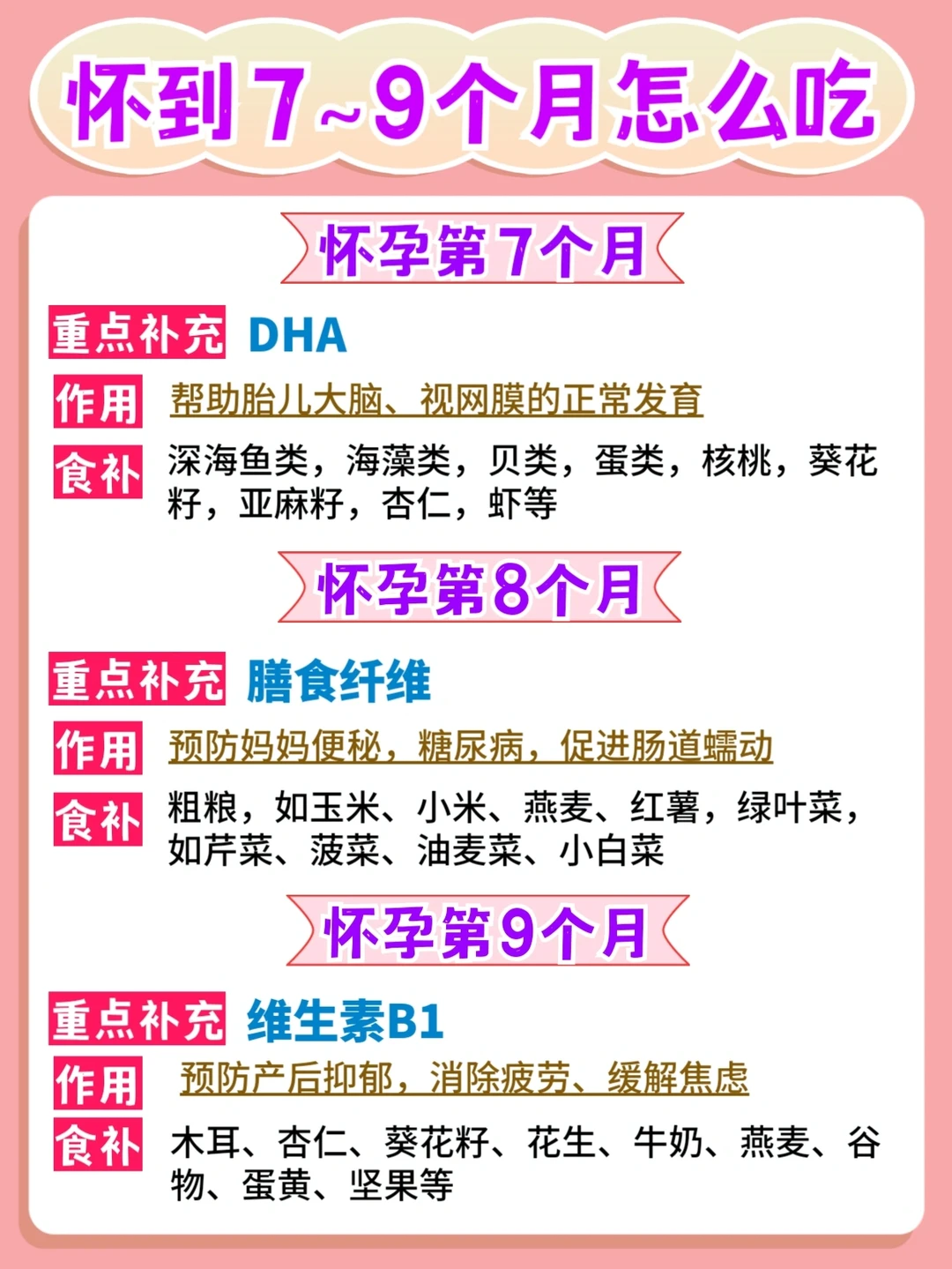 怀到7~9个月怎么吃

怀孕第7个月

重点补充 DHA

作用 帮助胎儿大脑、视网膜的正常发育

食补 深海鱼类，海藻类，贝类，蛋类，核桃，葵花籽，亚麻籽，杏仁，虾等

怀孕第8个月

重点补充 膳食纤维

作用 预防妈妈便秘，糖尿病，促进肠道蠕动

食补 粗粮，如玉米、小米、燕麦、红薯，绿叶菜，如芹菜、菠菜、油麦菜、小白菜

怀孕第9个月

重点补充 维生素B1

作用 预防产后抑郁，消除疲劳、缓解焦虑

食补 木耳、杏仁、葵花籽、花生、牛奶、燕麦、谷物、蛋黄、坚果等